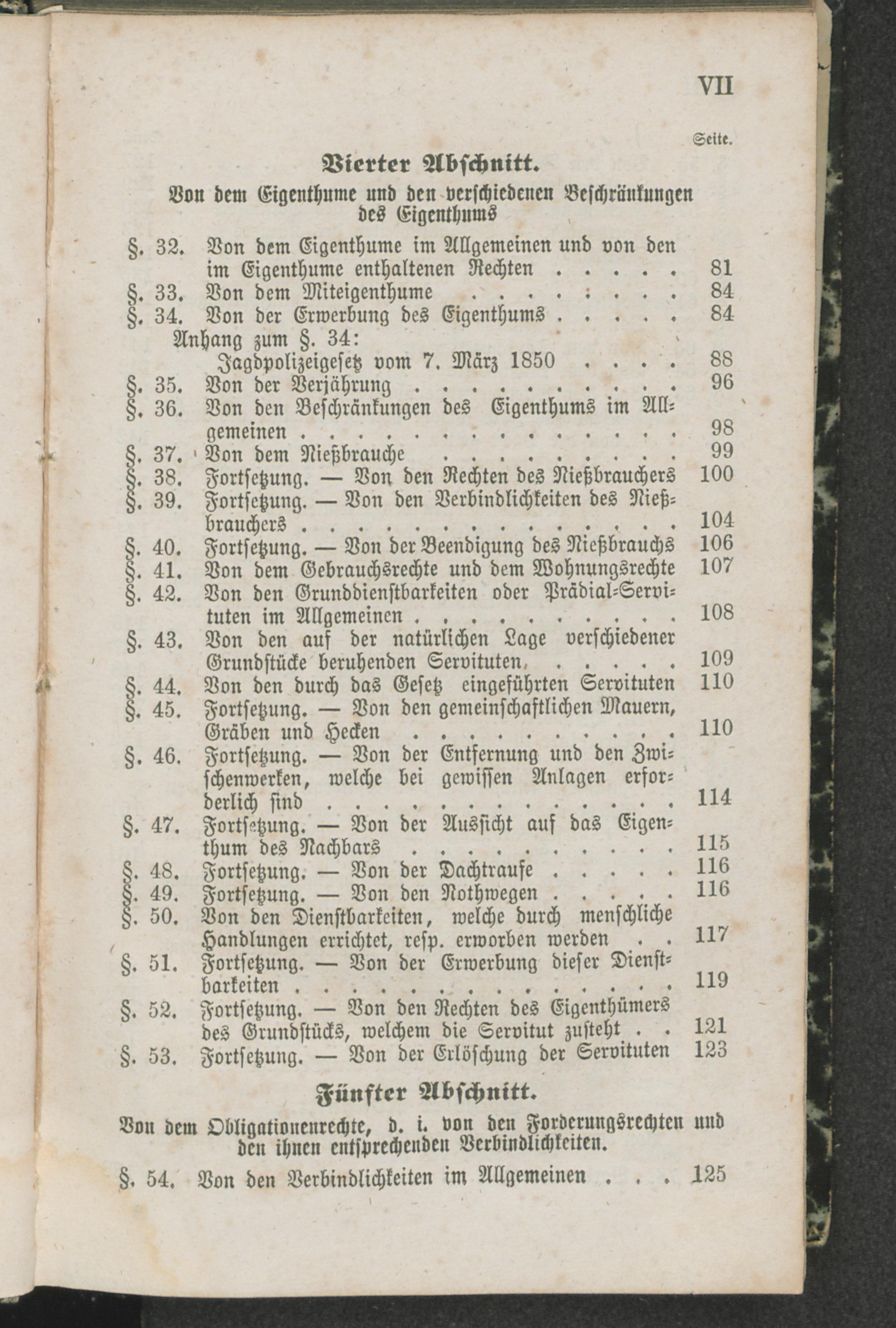 VII

Seite.

Vierter Abschnitt.

Von dem Eigenthume und den verschiedenen Beschränkungen des Eigenthums

§. 32. Von dem Eigenthume im Allgemeinen und von den im Eigenthume enthaltenen Rechten 81

§. 33. Von dem Miteigenthume 84

§. 34. Von der Erwerbung des Eigenthums 84

Anhang zum §. 34:
Jagdpolizeigesetz vom 7. März 1850 88

§. 35. Von der Verjährung 96

§. 36. Von den Beschränkungen des Eigenthums im Allgemeinen 98

§. 37. Von dem Nießbrauche 99

§. 38. Fortsetzung. — Von den Rechten des Nießbrauchers 100

§. 39. Fortsetzung. — Von den Verbindlichkeiten des Nießbrauchers 104

§. 40. Fortsetzung. — Von der Beendigung des Nießbrauchs 106

§. 41. Von dem Gebrauchsrechte und dem Wohnungsrechte 107

§. 42. Von den Grunddienstbarkeiten oder Prädial-Servituten im Allgemeinen 108

§. 43. Von den auf der natürlichen Lage verschiedener Grundstücke beruhenden Servituten 109

§. 44. Von den durch das Gesetz eingeführten Servituten 110

§. 45. Fortsetzung. — Von den gemeinschaftlichen Mauern, Gräben und Hecken 110

§. 46. Fortsetzung. — Von der Entfernung und den Zwischenwerken, welche bei gewissen Anlagen erforderlich sind 114

§. 47. Fortsetzung. — Von der Aussicht auf das Eigenthum des Nachbars 115

§. 48. Fortsetzung. — Von der Dachtraufe 116

§. 49. Fortsetzung. — Von den Nothwegen 116

§. 50. Von den Dienstbarkeiten, welche durch menschliche Handlungen errichtet, resp. erworben werden 117

§. 51. Fortsetzung. — Von der Erwerbung dieser Dienstbarkeiten 119

§. 52. Fortsetzung. — Von den Rechten des Eigenthümers des Grundstücks, welchem die Servitut zusteht 121

§. 53. Fortsetzung. — Von der Erlöschung der Servituten 123

Fünfter Abschnitt.

Von dem Obligationenrechte, d. i. von den Forderungsrechten und den ihnen entsprechenden Verbindlichkeiten.

§. 54. Von den Verbindlichkeiten im Allgemeinen 125